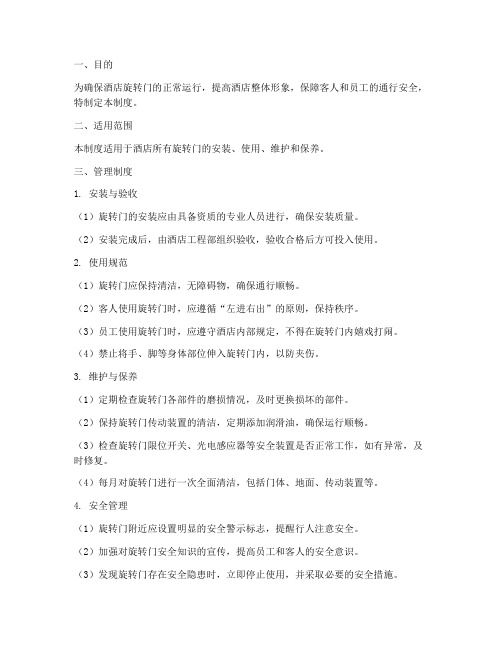 一、目的

为确保酒店旋转门的正常运行，提高酒店整体形象，保障客人和员工的通行安全，特制定本制度。

二、适用范围

本制度适用于酒店所有旋转门的安装、使用、维护和保养。

三、管理制度

1. 安装与验收

（1）旋转门的安装应由具备资质的专业人员进行，确保安装质量。

（2）安装完成后，由酒店工程部组织验收，验收合格后方可投入使用。

2. 使用规范

（1）旋转门应保持清洁，无障碍物，确保通行顺畅。

（2）客人使用旋转门时，应遵循“左进右出”的原则，保持秩序。

（3）员工使用旋转门时，应遵守酒店内部规定，不得在旋转门内嬉戏打闹。

（4）禁止将手、脚等身体部位伸入旋转门内，以防夹伤。

3. 维护与保养

（1）定期检查旋转门各部件的磨损情况，及时更换损坏的部件。

（2）保持旋转门传动装置的清洁，定期添加润滑油，确保运行顺畅。

（3）检查旋转门限位开关、光电感应器等安全装置是否正常工作，如有异常，及时修复。

（4）每月对旋转门进行一次全面清洁，包括门体、地面、传动装置等。

4. 安全管理

（1）旋转门附近应设置明显的安全警示标志，提醒行人注意安全。

（2）加强对旋转门安全知识的宣传，提高员工和客人的安全意识。

（3）发现旋转门存在安全隐患时，立即停止使用，并采取必要的安全措施。